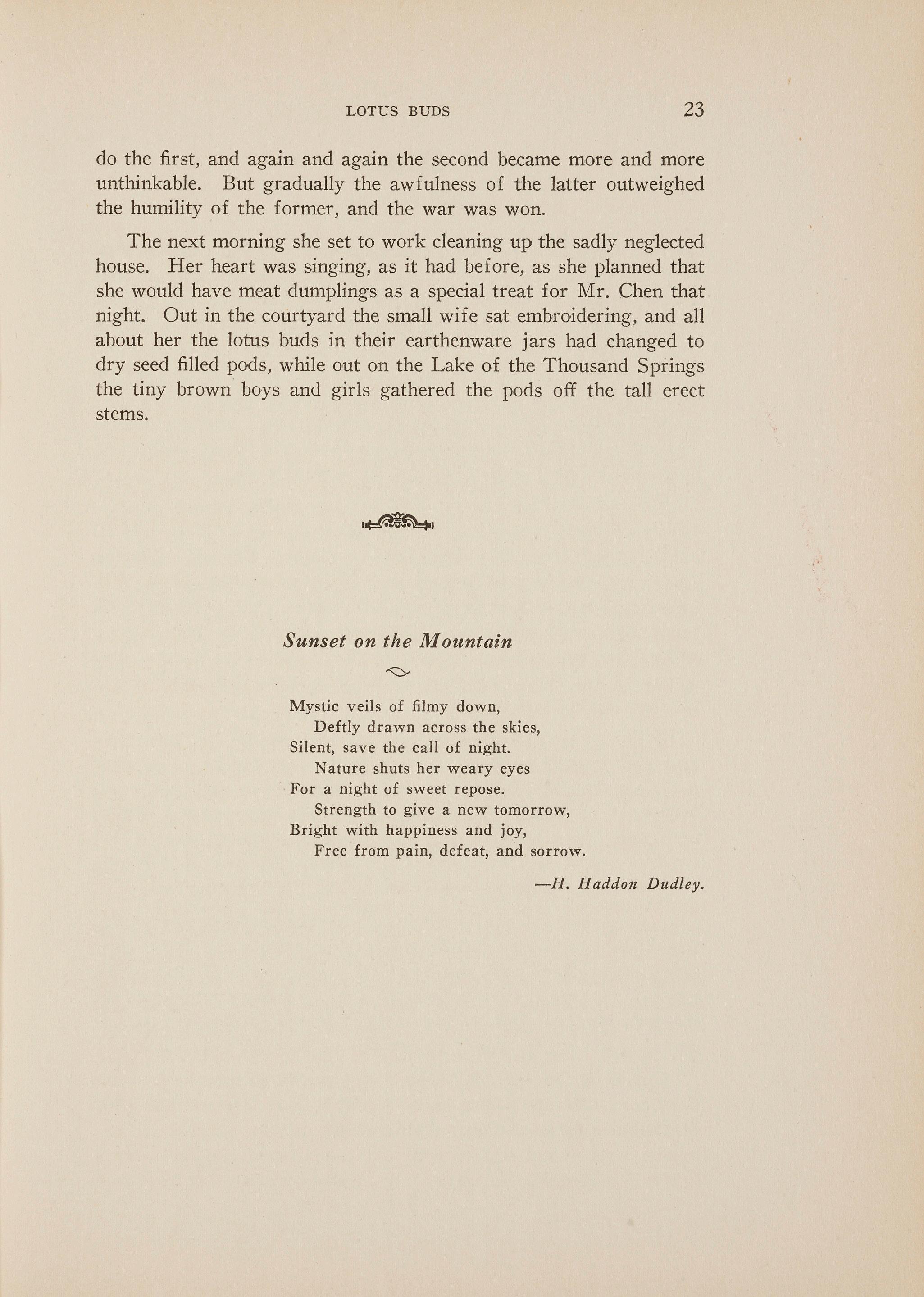 LOTUS BUDS 23

do the first, and again and again the second became more and more unthinkable. But gradually the awfulness of the latter outweighed the humility of the former, and the war was won.

The next morning she set to work cleaning up the sadly neglected house. Her heart was singing, as it had before, as she planned that she would have meat dumplings as a special treat for Mr. Chen that night. Out in the courtyard the small wife sat embroidering, and all about her the lotus buds in their earthenware jars had changed to dry seed filled pods, while out on the Lake of the Thousand Springs the tiny brown boys and girls gathered the pods off the tall erect stems.

Sunset on the Mountain

Mystic veils of filmy down,
Deftly drawn across the skies,
Silent, save the call of night.
Nature shuts her weary eyes
For a night of sweet repose.
Strength to give a new tomorrow,
Bright with happiness and joy,
Free from pain, defeat, and sorrow.

—H. Haddon Dudley.